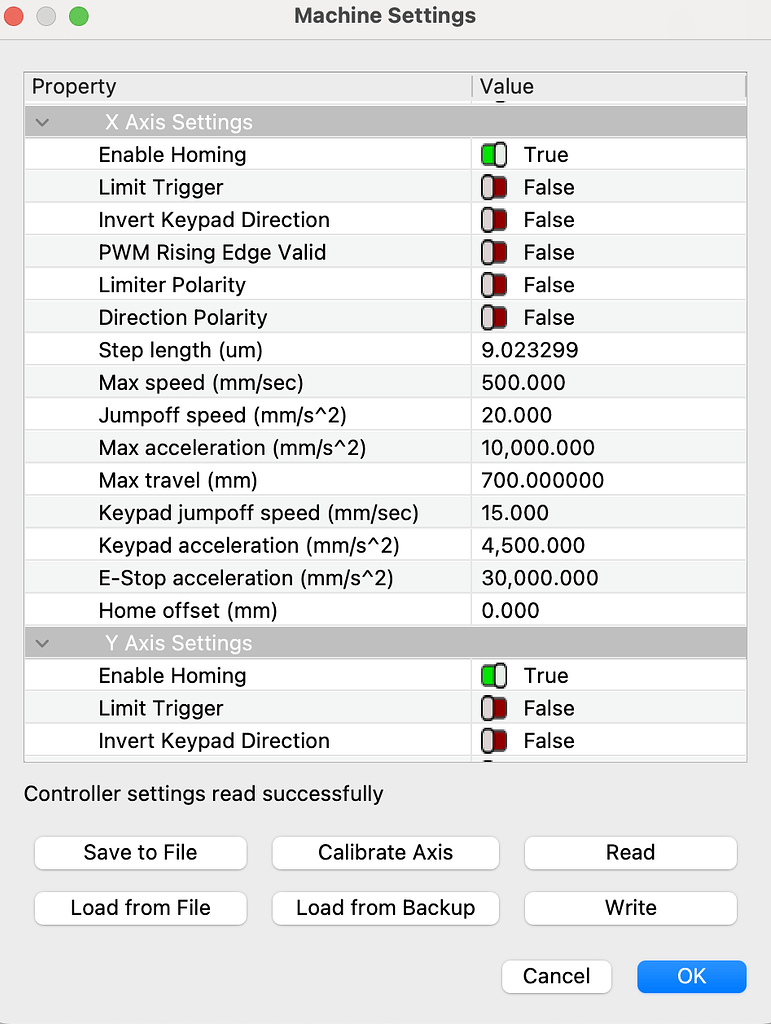 Machine Settings

| Property | Value |
|---|---|
| X Axis Settings | |
| Enable Homing | True |
| Limit Trigger | False |
| Invert Keypad Direction | False |
| PWM Rising Edge Valid | False |
| Limiter Polarity | False |
| Direction Polarity | False |
| Step length (um) | 9.023299 |
| Max speed (mm/sec) | 500.000 |
| Jumpoff speed (mm/s^2) | 20.000 |
| Max acceleration (mm/s^2) | 10,000.000 |
| Max travel (mm) | 700.000000 |
| Keypad jumpoff speed (mm/sec) | 15.000 |
| Keypad acceleration (mm/s^2) | 4,500.000 |
| E-Stop acceleration (mm/s^2) | 30,000.000 |
| Home offset (mm) | 0.000 |
| Y Axis Settings | |
| Enable Homing | True |
| Limit Trigger | False |
| Invert Keypad Direction | False |

Controller settings read successfully

Save to File
Calibrate Axis
Read
Load from File
Load from Backup
Write

Cancel
OK